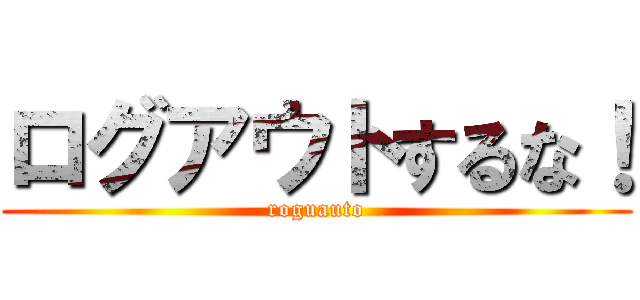 ログアウトするな！
roguauto